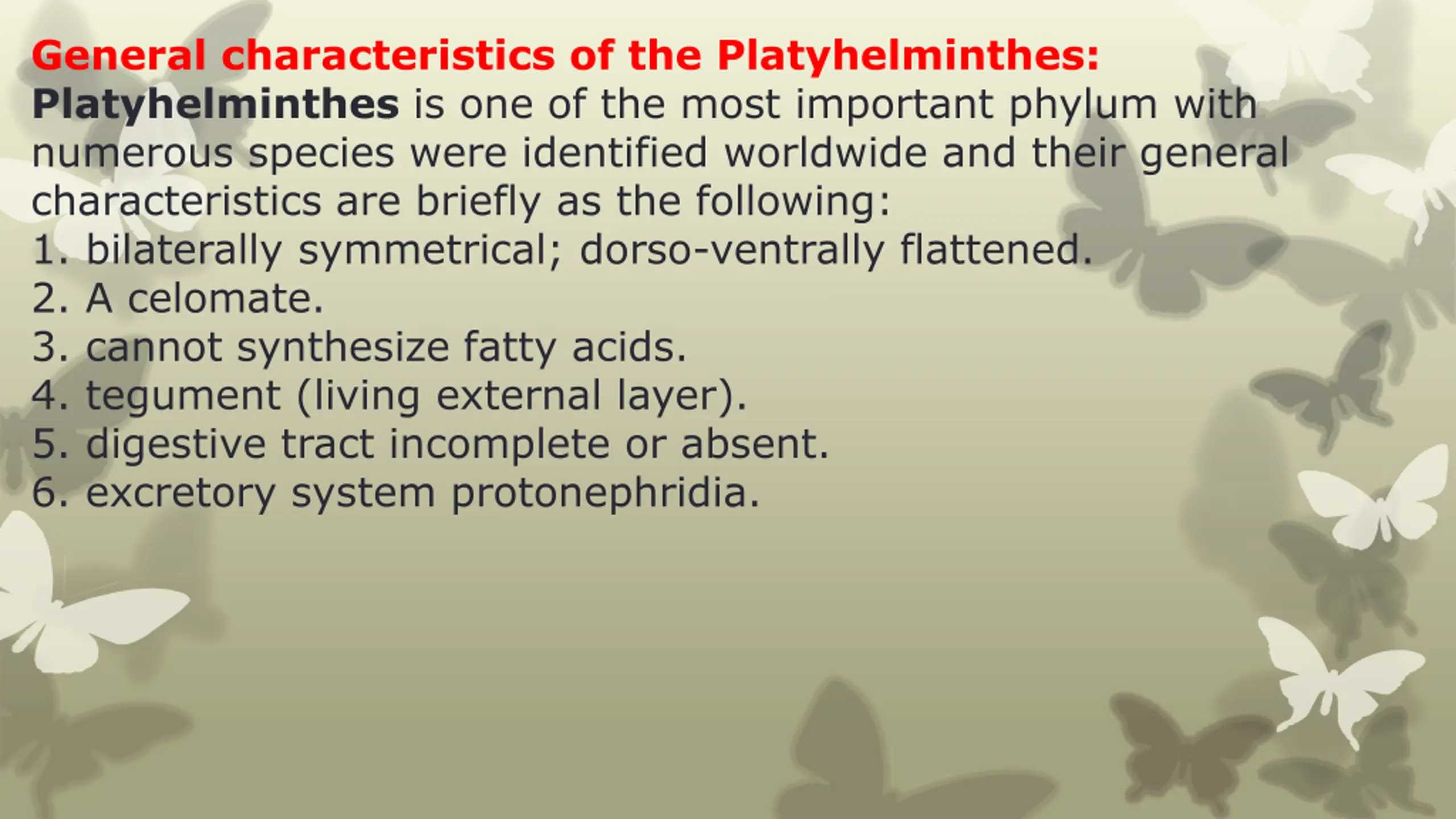 General characteristics of the Platyhelminthes:
Platyhelminthes is one of the most important phylum with numerous species were identified worldwide and their general characteristics are briefly as the following:
1. bilaterally symmetrical; dorso-ventrally flattened.
2. A celomate.
3. cannot synthesize fatty acids.
4. tegument (living external layer).
5. digestive tract incomplete or absent.
6. excretory system protonephridia.